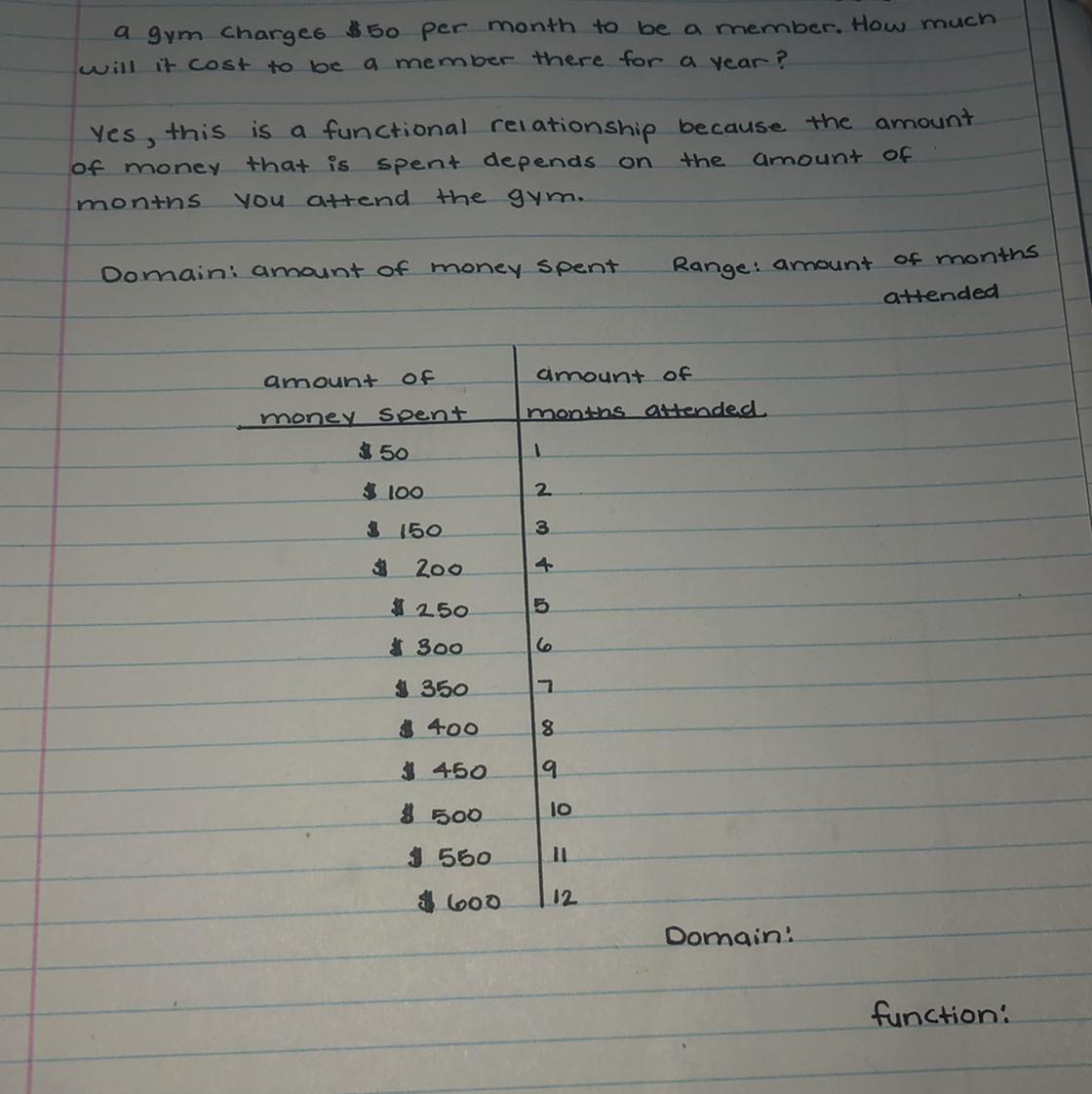 a gym charges \$50 per month to be a member. How much will it cost to be a member there for a year?

Yes, this is a functional relationship because the amount of money that is spent depends on the amount of months you attend the gym.

Domain: amount of money spent Range: amount of months attended

| amount of money spent | amount of months attended |
|---|---|
| \$50 | 1 |
| \$100 | 2 |
| \$150 | 3 |
| \$200 | 4 |
| \$250 | 5 |
| \$300 | 6 |
| \$350 | 7 |
| \$400 | 8 |
| \$450 | 9 |
| \$500 | 10 |
| \$550 | 11 |
| \$600 | 12 |

Domain:

function: